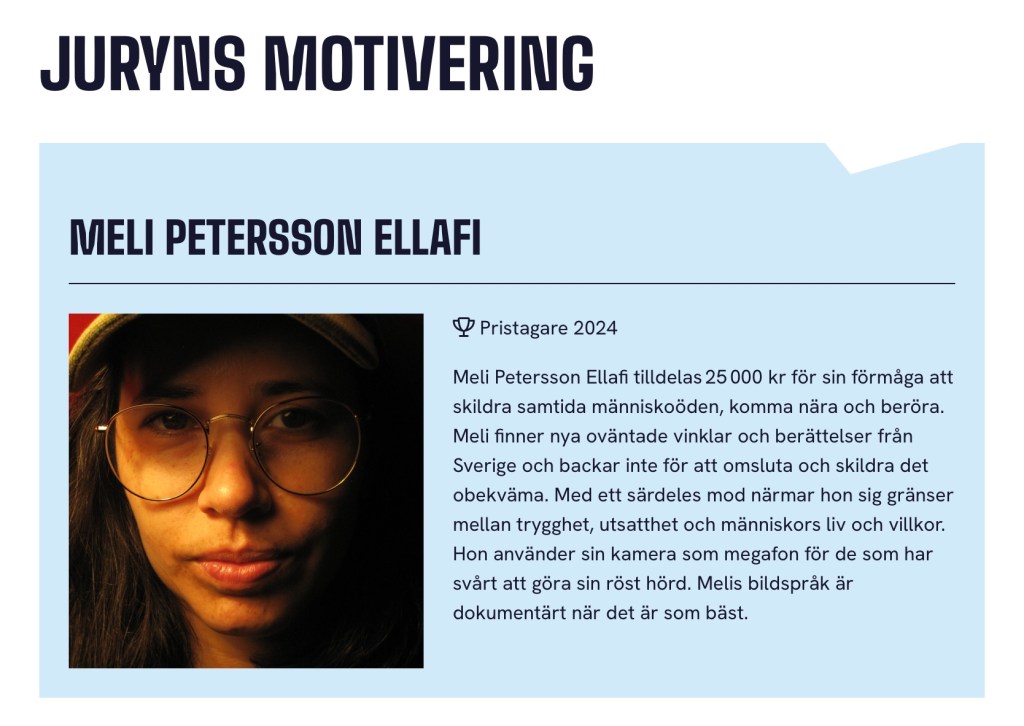 JURYNS MOTIVERING

MELI PETERSSON ELLAFI

Pristagare 2024

Meli Petersson Ellafi tilldelas 25 000 kr för sin förmåga att skildra samtida människoöden, komma nära och beröra. Meli finner nya oväntade vinklar och berättelser från Sverige och backar inte för att omsluta och skildra det obekväma. Med ett särdeles mod närmar hon sig gränser mellan trygghet, utsatthet och människors liv och villkor. Hon använder sin kamera som megafon för de som har svårt att göra sin röst hörd. Melis bildspråk är dokumentärt när det är som bäst.